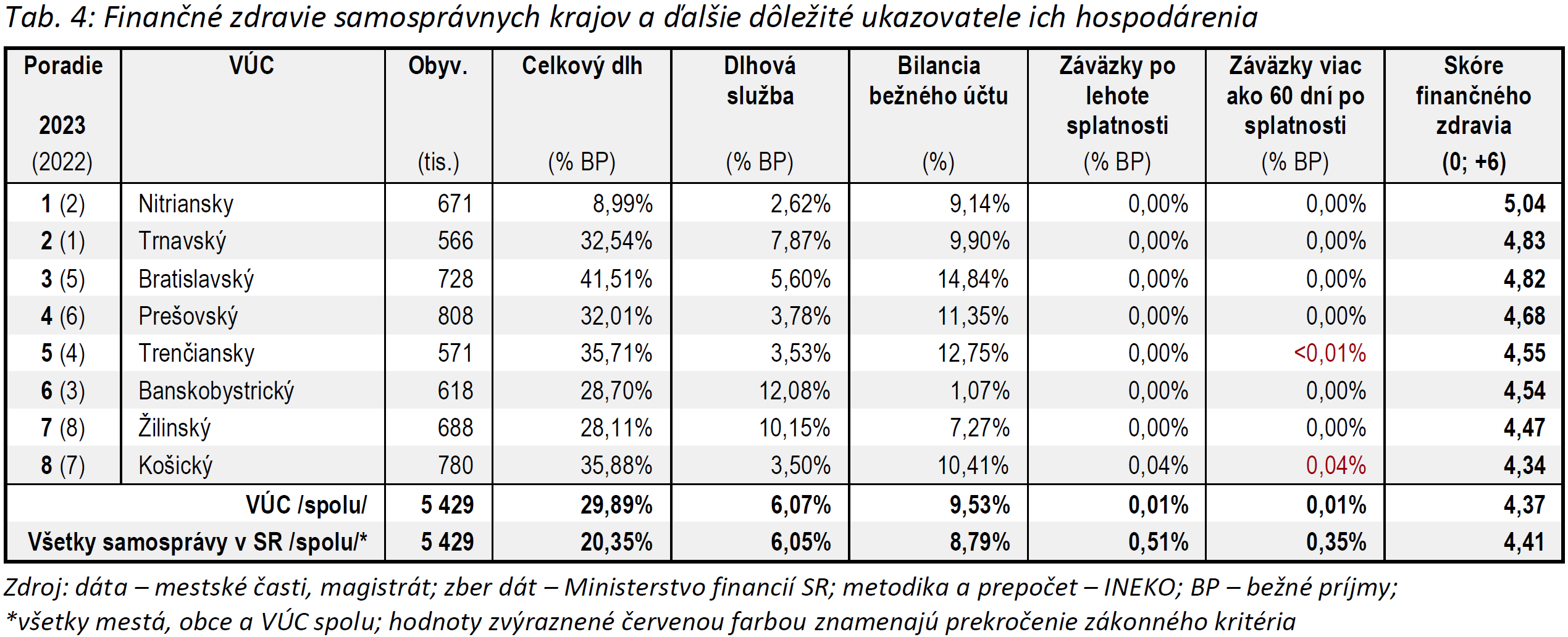 Tab. 4: Finančné zdravie samosprávnych krajov a ďalšie dôležité ukazovatele ich hospodárenia

| Poradie 2023 (2022) | VÚC | Obyv. (tis.) | Celkový dlh (% BP) | Dlhová služba (% BP) | Bilancia bežného účtu (%) | Záväzky po lehote splatnosti (% BP) | Záväzky viac ako 60 dní po splatnosti (% BP) | Skóre finančného zdravia (0; +6) |
|---|---|---|---|---|---|---|---|---|
| 1 (2) | Nitriansky | 671 | 8,99% | 2,62% | 9,14% | 0,00% | 0,00% | 5,04 |
| 2 (1) | Trnavský | 566 | 32,54% | 7,87% | 9,90% | 0,00% | 0,00% | 4,83 |
| 3 (5) | Bratislavský | 728 | 41,51% | 5,60% | 14,84% | 0,00% | 0,00% | 4,82 |
| 4 (6) | Prešovský | 808 | 32,01% | 3,78% | 11,35% | 0,00% | 0,00% | 4,68 |
| 5 (4) | Trenčiansky | 571 | 35,71% | 3,53% | 12,75% | 0,00% | <0,01% | 4,55 |
| 6 (3) | Banskobystrický | 618 | 28,70% | 12,08% | 1,07% | 0,00% | 0,00% | 4,54 |
| 7 (8) | Žilinský | 688 | 28,11% | 10,15% | 7,27% | 0,00% | 0,00% | 4,47 |
| 8 (7) | Košický | 780 | 35,88% | 3,50% | 10,41% | 0,04% | 0,04% | 4,34 |
| VÚC /spolu/ | | 5 429 | 29,89% | 6,07% | 9,53% | 0,01% | 0,01% | 4,37 |
| Všetky samosprávy v SR /spolu/* | | 5 429 | 20,35% | 6,05% | 8,79% | 0,51% | 0,35% | 4,41 |

Zdroj: dáta – mestské časti, magistrát; zber dát – Ministerstvo financií SR; metodika a prepočet – INEKO; BP – bežné príjmy; *všetky mestá, obce a VÚC spolu; hodnoty zvýraznené červenou farbou znamenajú prekročenie zákonného kritéria